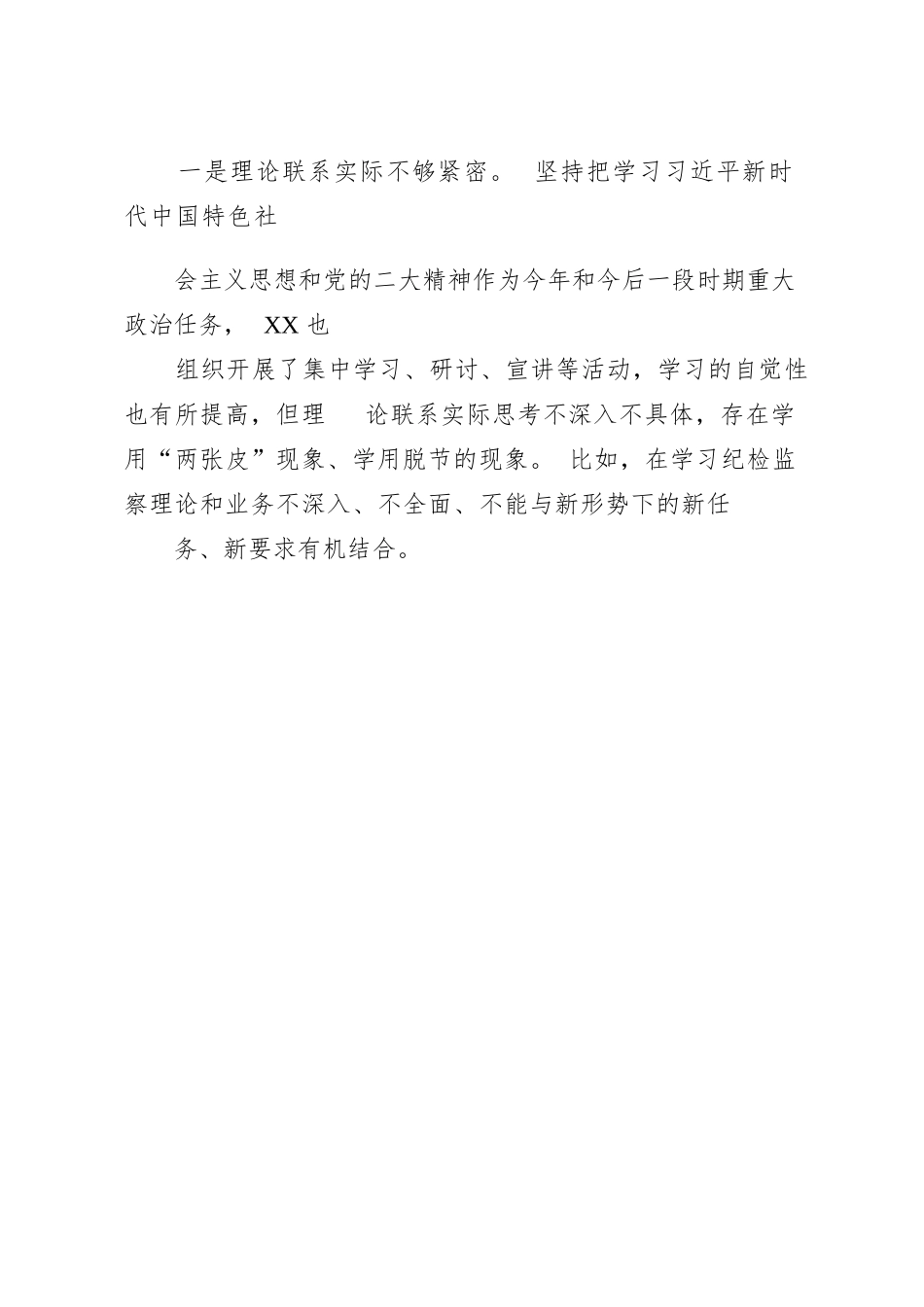 一是理论联系实际不够紧密。 坚持把学习习近平新时代中国特色社

会主义思想和党的二大精神作为今年和今后一段时期重大政治任务， XX 也

组织开展了集中学习、研讨、宣讲等活动，学习的自觉性也有所提高，但理 论联系实际思考不深入不具体，存在学用“两张皮”现象、学用脱节的现象。 比如，在学习纪检监察理论和业务不深入、不全面、不能与新形势下的新任

务、新要求有机结合。